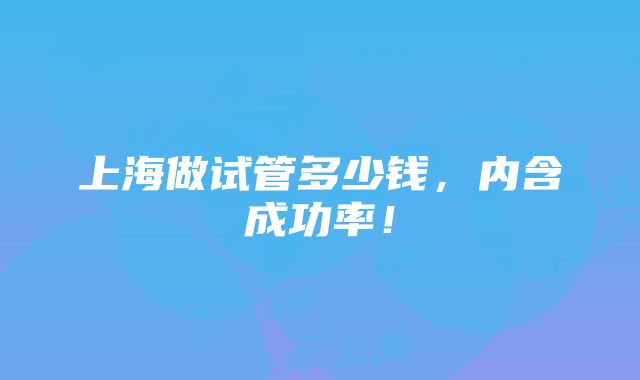 上海做试管多少钱，内含成功率！